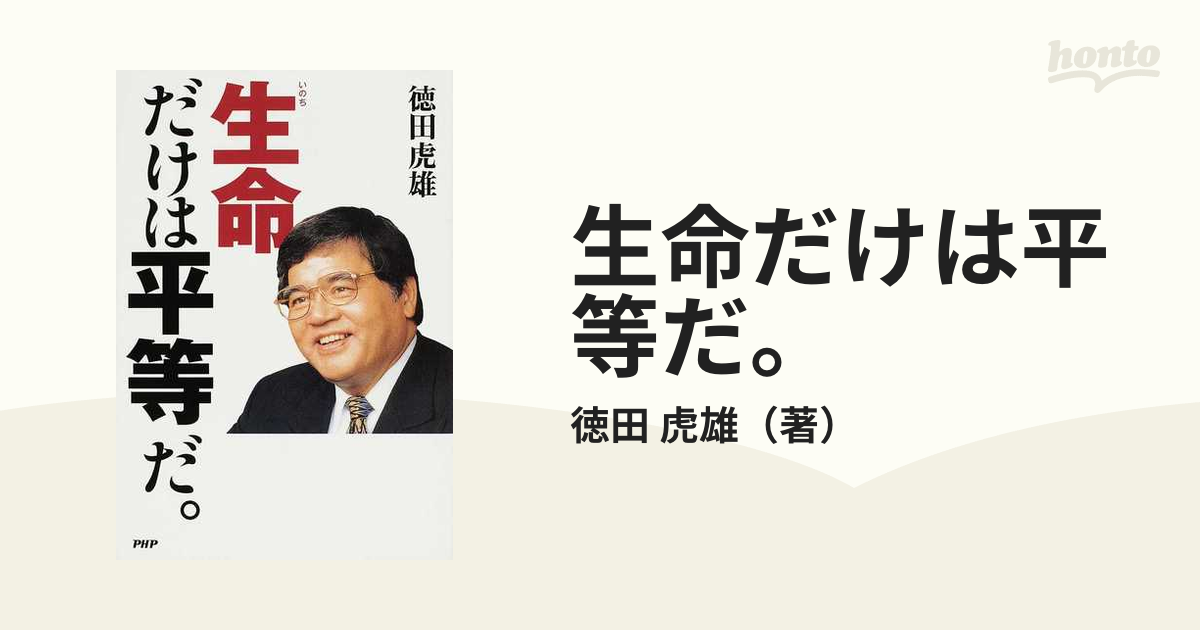 徳田虎雄

いのち
生命だけは平等だ。

PHP

honto

生命だけは平等だ。

徳田 虎雄（著）